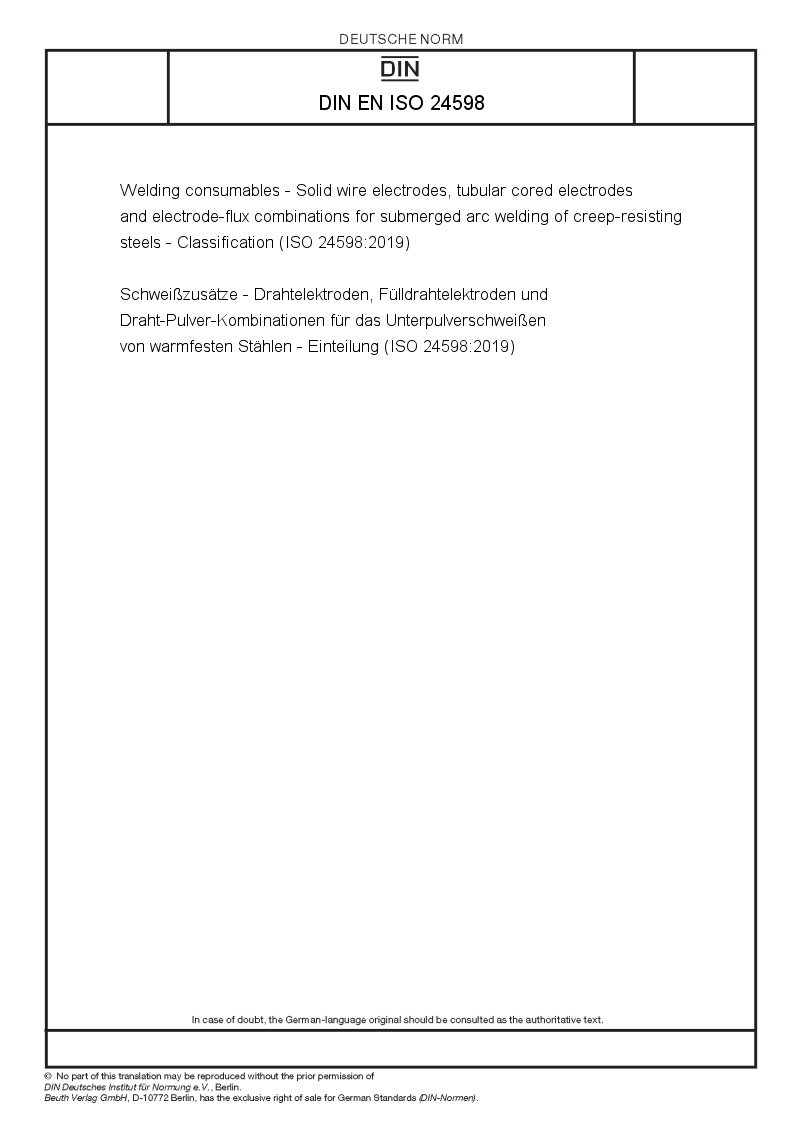 DEUTSCHE NORM

DIN

DIN EN ISO 24598

Welding consumables - Solid wire electrodes, tubular cored electrodes and electrode-flux combinations for submerged arc welding of creep-resisting steels - Classification (ISO 24598:2019)

Schweißzusätze - Drahtelektroden, Fülldrahtelektroden und Draht-Pulver-Kombinationen für das Unterpulverschweißen von warmfesten Stählen - Einteilung (ISO 24598:2019)

In case of doubt, the German-language original should be consulted as the authoritative text.

© No part of this translation may be reproduced without the prior permission of DIN Deutsches Institut für Normung e.V., Berlin.
Beuth Verlag GmbH, D-10772 Berlin, has the exclusive right of sale for German Standards (DIN-Normen).